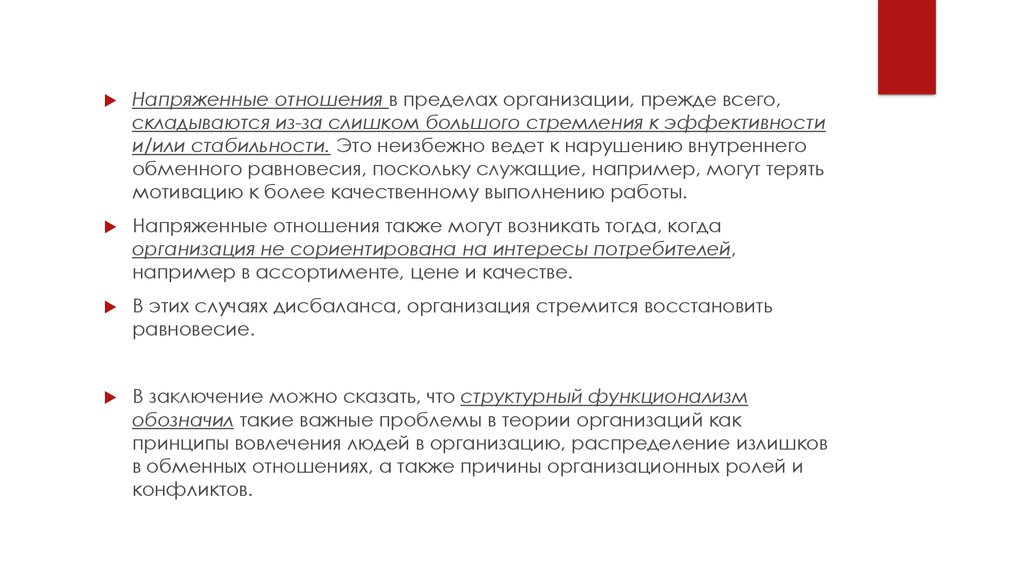 Напряженные отношения в пределах организации, прежде всего, складываются из-за слишком большого стремления к эффективности и/или стабильности. Это неизбежно ведет к нарушению внутреннего обменного равновесия, поскольку служащие, например, могут терять мотивацию к более качественному выполнению работы.

Напряженные отношения также могут возникать тогда, когда организация не сориентирована на интересы потребителей, например в ассортименте, цене и качестве.

В этих случаях дисбаланса, организация стремится восстановить равновесие.

В заключение можно сказать, что структурный функционализм обозначил такие важные проблемы в теории организаций как принципы вовлечения людей в организацию, распределение излишков в обменных отношениях, а также причины организационных ролей и конфликтов.